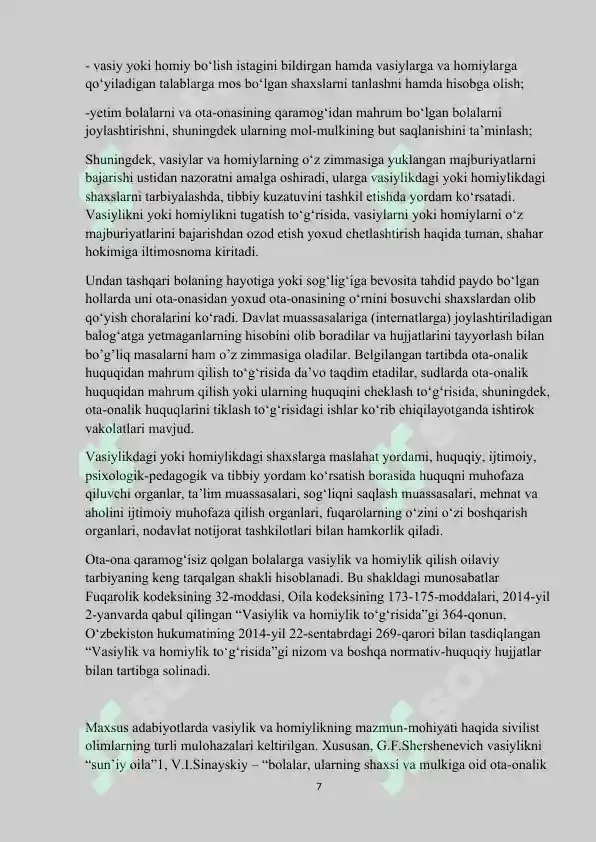 - vasiy yoki homiy bo‘lish istagini bildirgan hamda vasiylarga va homiylarga qo‘yiladigan talablarga mos bo‘lgan shaxslarni tanlashni hamda hisobga olish;

-yetim bolalarni va ota-onasining qaramog‘idan mahrum bo‘lgan bolalarni joylashtirishni, shuningdek ularning mol-mulkining but saqlanishini ta’minlash;

Shuningdek, vasiylar va homiylarning o‘z zimmasiga yuklangan majburiyatlarni bajarishi ustidan nazoratni amalga oshiradi, ularga vasiylikdagi yoki homiylikdagi shaxslarni tarbiyalashda, tibbiy kuzatuvini tashkil etishda yordam ko‘rsatadi. Vasiylikni yoki homiylikni tugatish to‘g‘risida, vasiylarni yoki homiylarni o‘z majburiyatlarini bajarishdan ozod etish yoxud chetlashtirish haqida tuman, shahar hokimiga iltimosnoma kiritadi.

Undan tashqari bolaning hayotiga yoki sog‘lig‘iga bevosita tahdid paydo bo‘lgan hollarda uni ota-onasidan yoxud ota-onasining o‘rnini bosuvchi shaxslardan olib qo‘yish choralarini ko‘radi. Davlat muassasalariga (internatlarga) joylashtiriladigan balog‘atga yetmaganlarning hisobini olib boradilar va hujjatlarini tayyorlash bilan bo’g’liq masalarni ham o’z zimmasiga oladilar. Belgilangan tartibda ota-onalik huquqidan mahrum qilish to‘g‘risida da’vo taqdim etadilar, sudlarda ota-onalik huquqidan mahrum qilish yoki ularning huquqini cheklash to‘g‘risida, shuningdek, ota-onalik huquqlarini tiklash to‘g‘risidagi ishlar ko‘rib chiqilayotganda ishtirok vakolatlari mavjud.

Vasiylikdagi yoki homiylikdagi shaxslarga maslahat yordami, huquqiy, ijtimoiy, psixologik-pedagogik va tibbiy yordam ko‘rsatish borasida huquqni muhofaza qiluvchi organlar, ta’lim muassasalari, sog‘liqni saqlash muassasalari, mehnat va aholini ijtimoiy muhofaza qilish organlari, fuqarolarning o‘zini o‘zi boshqarish organlari, nodavlat notijorat tashkilotlari bilan hamkorlik qiladi.

Ota-ona qaramog‘isiz qolgan bolalarga vasiylik va homiylik qilish oilaviy tarbiyaning keng tarqalgan shakli hisoblanadi. Bu shakldagi munosabatlar Fuqarolik kodeksining 32-moddasi, Oila kodeksining 173-175-moddalari, 2014-yil 2-yanvarda qabul qilingan “Vasiylik va homiylik to‘g‘risida”gi 364-qonun, O‘zbekiston hukumatining 2014-yil 22-sentabrdagi 269-qarori bilan tasdiqlangan “Vasiylik va homiylik to‘g‘risida”gi nizom va boshqa normativ-huquqiy hujjatlar bilan tartibga solinadi.

Maxsus adabiyotlarda vasiylik va homiylikning mazmun-mohiyati haqida sivilist olimlarning turli mulohazalari keltirilgan. Xususan, G.F.Shershenevich vasiylikni “sun’iy oila”1, V.I.Sinayskiy – “bolalar, ularning shaxsi va mulkiga oid ota-onalik

7